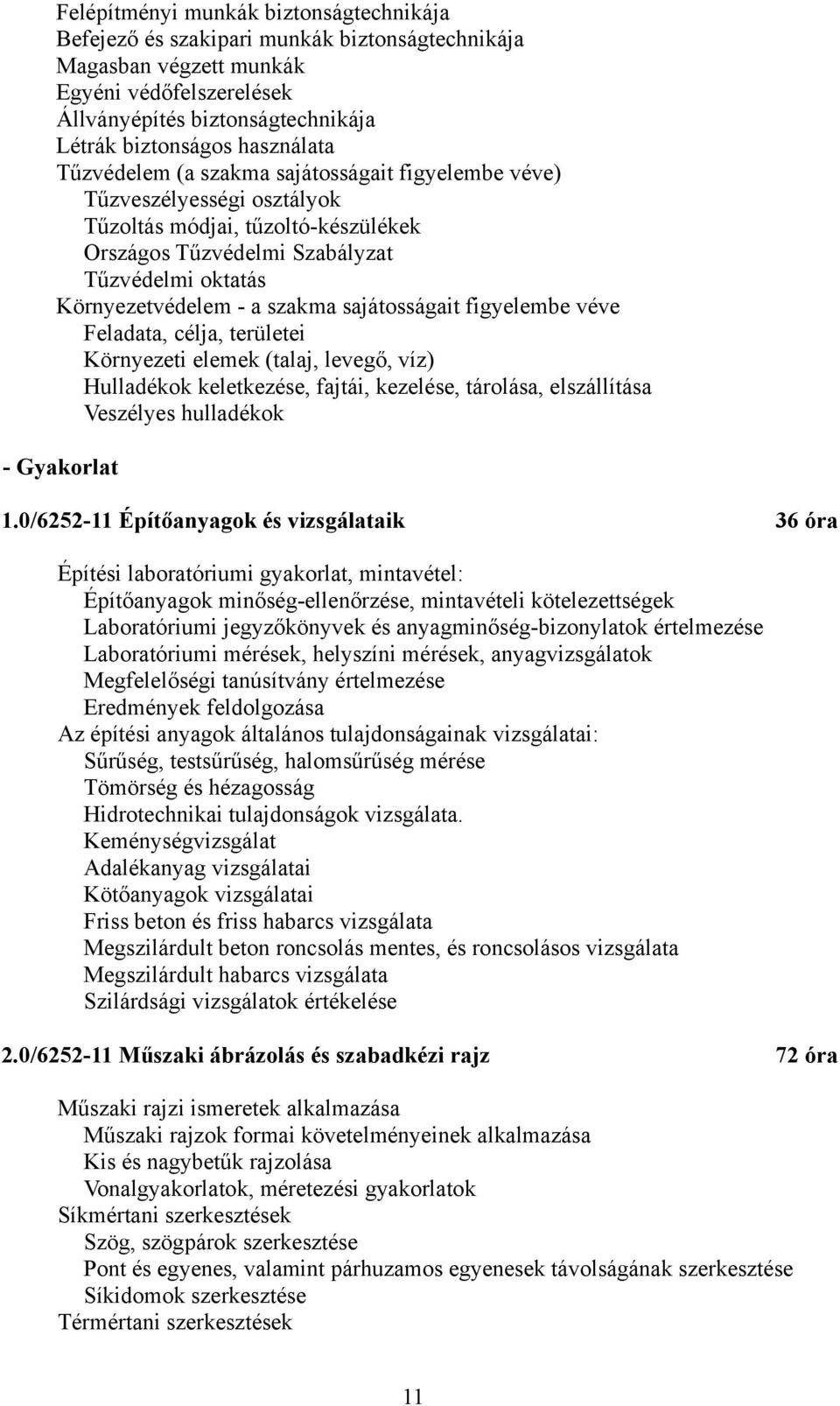 Felépítményi munkák biztonságtechnikája
Befejező és szakipari munkák biztonságtechnikája
Magasban végzett munkák
Egyéni védőfelszerelések
Állványépítés biztonságtechnikája
Létrák biztonságos használata
Tűzvédelem (a szakma sajátosságait figyelembe véve)
Tűzveszélyességi osztályok
Tűzoltás módjai, tűzoltó-készülékek
Országos Tűzvédelmi Szabályzat
Tűzvédelmi oktatás
Környezetvédelem - a szakma sajátosságait figyelembe véve
Feladata, célja, területei
Környezeti elemek (talaj, levegő, víz)
Hulladékok keletkezése, fajtái, kezelése, tárolása, elszállítása
Veszélyes hulladékok

- Gyakorlat

1.0/6252-11 Építőanyagok és vizsgálataik 36 óra

Építési laboratóriumi gyakorlat, mintavétel:
Építőanyagok minőség-ellenőrzése, mintavételi kötelezettségek
Laboratóriumi jegyzőkönyvek és anyagminőség-bizonylatok értelmezése
Laboratóriumi mérések, helyszíni mérések, anyagvizsgálatok
Megfelelőségi tanúsítvány értelmezése
Eredmények feldolgozása
Az építési anyagok általános tulajdonságainak vizsgálatai:
Sűrűség, testsűrűség, halomsűrűség mérése
Tömörség és hézagosság
Hidrotechnikai tulajdonságok vizsgálata.
Keménységvizsgálat
Adalékanyag vizsgálatai
Kötőanyagok vizsgálatai
Friss beton és friss habarcs vizsgálata
Megszilárdult beton roncsolás mentes, és roncsolásos vizsgálata
Megszilárdult habarcs vizsgálata
Szilárdsági vizsgálatok értékelése

2.0/6252-11 Műszaki ábrázolás és szabadkézi rajz 72 óra

Műszaki rajzi ismeretek alkalmazása
Műszaki rajzok formai követelményeinek alkalmazása
Kis és nagybetűk rajzolása
Vonalgyakorlatok, méretezési gyakorlatok
Síkmértani szerkesztések
Szög, szögpárok szerkesztése
Pont és egyenes, valamint párhuzamos egyenesek távolságának szerkesztése
Síkidomok szerkesztése
Térmértani szerkesztések

11